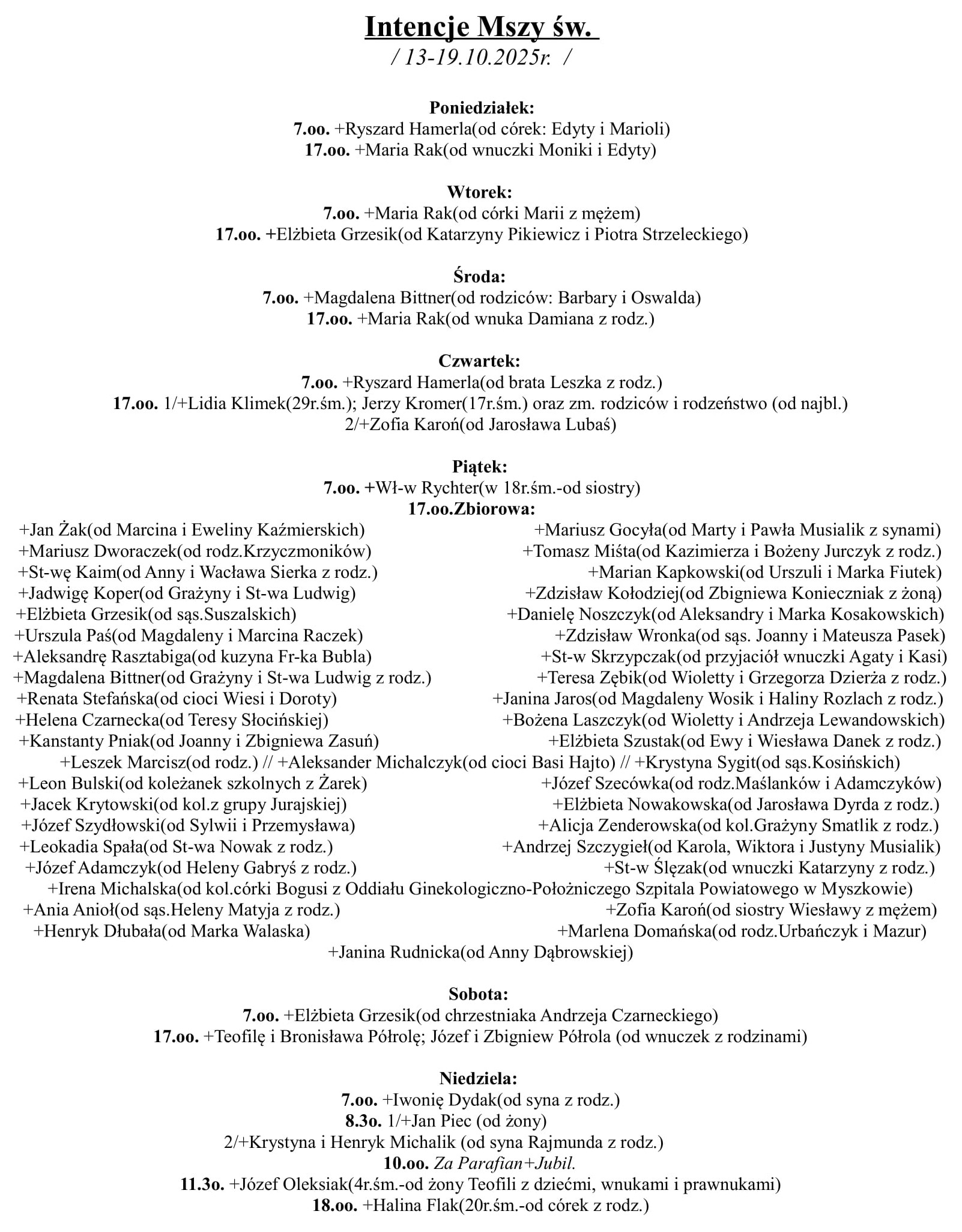 Intencje Mszy św.
/ 13-19.10.2025r. /

Poniedziałek:
7.oo. +Ryszard Hamerla(od córek: Edyty i Marioli)
17.oo. +Maria Rak(od wnuczki Moniki i Edyty)

Wtorek:
7.oo. +Maria Rak(od córki Marii z mężem)
17.oo. +Elżbieta Grzesik(od Katarzyny Pikiewicz i Piotra Strzeleckiego)

Środa:
7.oo. +Magdalena Bittner(od rodziców: Barbary i Oswalda)
17.oo. +Maria Rak(od wnuka Damiana z rodz.)

Czwartek:
7.oo. +Ryszard Hamerla(od brata Leszka z rodz.)
17.oo. 1/+Lidia Klimek(29r.śm.); Jerzy Kromer(17r.śm.) oraz zm. rodziców i rodzeństwo (od najbl.)
2/+Zofia Karoń(od Jarosława Lubaś)

Piątek:
7.oo. +Wł-w Rychter(w 18r.śm.-od siostry)
17.oo.Zbiorowa:
+Jan Żak(od Marcina i Eweliny Kaźmierskich)
+Mariusz Dworaczek(od rodz.Krzyczmoników)
+St-wę Kaim(od Anny i Wacława Sierka z rodz.)
+Jadwigę Koper(od Grażyny i St-wa Ludwig)
+Elżbieta Grzesik(od sąs.Suszalskich)
+Urszula Paś(od Magdaleny i Marcina Raczek)
+Aleksandrę Rasztabiga(od kuzyna Fr-ka Bubla)
+Magdalena Bittner(od Grażyny i St-wa Ludwig z rodz.)
+Renata Stefańska(od cioci Wiesi i Doroty)
+Helena Czarnecka(od Teresy Słocińskiej)
+Kanstanty Pniak(od Joanny i Zbigniewa Zasuń)
+Mariusz Gocyła(od Marty i Pawła Musialik z synami)
+Tomasz Miśta(od Kazimierza i Bożeny Jurczyk z rodz.)
+Marian Kapkowski(od Urszuli i Marka Fiutek)
+Zdzisław Kołodziej(od Zbigniewa Konieczniak z żoną)
+Danielę Noszczyk(od Aleksandry i Marka Kosakowskich)
+Zdzisław Wronka(od sąs. Joanny i Mateusza Pasek)
+St-w Skrzypczak(od przyjaciół wnuczki Agaty i Kasi)
+Teresa Zębik(od Wioletty i Grzegorza Dzierża z rodz.)
+Janina Jaros(od Magdaleny Wosik i Haliny Rozlach z rodz.)
+Bożena Laszczyk(od Wioletty i Andrzeja Lewandowskich)
+Elżbieta Szustak(od Ewy i Wiesława Danek z rodz.)
+Leszek Marcisz(od rodz.) // +Aleksander Michalczyk(od cioci Basi Hajto) // +Krystyna Sygit(od sąs.Kosińskich)
+Leon Bulski(od koleżanek szkolnych z Żarek)
+Jacek Krytowski(od kol.z grupy Jurajskiej)
+Józef Szydłowski(od Sylwii i Przemysława)
+Leokadia Spała(od St-wa Nowak z rodz.)
+Józef Adamczyk(od Heleny Gabryś z rodz.)
+Józef Szecówka(od rodz.Maślanków i Adamczyków)
+Elżbieta Nowakowska(od Jarosława Dyrda z rodz.)
+Alicja Zenderowska(od kol.Grażyny Smatlik z rodz.)
+Andrzej Szczygieł(od Karola, Wiktora i Justyny Musialik)
+St-w Ślęzak(od wnuczki Katarzyny z rodz.)
+Irena Michalska(od kol.córki Bogusi z Oddiału Ginekologiczno-Położniczego Szpitala Powiatowego w Myszkowie)
+Ania Anioł(od sąs.Heleny Matyja z rodz.)
+Henryk Dłubała(od Marka Walaska)
+Zofia Karoń(od siostry Wiesławy z mężem)
+Marlena Domańska(od rodz.Urbańczyk i Mazur)
+Janina Rudnicka(od Anny Dąbrowskiej)

Sobota:
7.oo. +Elżbieta Grzesik(od chrzestniaka Andrzeja Czarneckiego)
17.oo. +Teofilę i Bronisława Półrolę; Józef i Zbigniew Półrola (od wnuczek z rodzinami)

Niedziela:
7.oo. +Iwonię Dydak(od syna z rodz.)
8.3o. 1/+Jan Piec (od żony)
2/+Krystyna i Henryk Michalik (od syna Rajmunda z rodz.)
10.oo. Za Parafian+Jubil.
11.3o. +Józef Oleksiak(4r.śm.-od żony Teofili z dziećmi, wnukami i prawnukami)
18.oo. +Halina Flak(20r.śm.-od córek z rodz.)